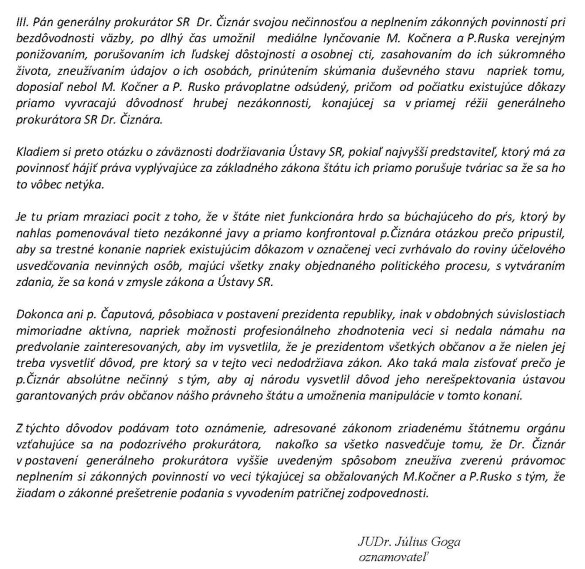 III. Pán generálny prokurátor SR Dr. Čiznár svojou nečinnosťou a neplnením zákonných povinností pri bezdôvodnosti väzby, po dlhý čas umožnil mediálne lynčovanie M. Kočnera a P.Ruska verejným ponižovaním, porušovaním ich ľudskej dôstojnosti a osobnej cti, zasahovaním do ich súkromného života, zneužívaním údajov o ich osobách, prinútením skúmania duševného stavu napriek tomu, doposiaľ nebol M. Kočner a P. Rusko právoplatne odsúdený, pričom od počiatku existujúce dôkazy priamo vyvracajú dôvodnosť hrubej nezákonnosti, konajúcej sa v priamej réžii generálneho prokurátora SR Dr. Čiznára.

Kladiem si preto otázku o záväznosti dodržiavania Ústavy SR, pokiaľ najvyšší predstaviteľ, ktorý má za povinnosť hájiť práva vyplývajúce za základného zákona štátu ich priamo porušuje tváriac sa že sa ho to vôbec netýka.

Je tu priam mraziaci pocit z toho, že v štáte niet funkcionára hrdo sa búchajúceho do pŕs, ktorý by nahlas pomenovával tieto nezákonné javy a priamo konfrontoval p.Čiznára otázkou prečo pripustil, aby sa trestné konanie napriek existujúcim dôkazom v označenej veci zvrhávalo do roviny účelového usvedčovania nevinných osôb, majúci všetky znaky objednaného politického procesu, s vytváraním zdania, že sa koná v zmysle zákona a Ústavy SR.

Dokonca ani p. Čaputová, pôsobiaca v postavení prezidenta republiky, inak v obdobných súvislostiach mimoriadne aktívna, napriek možnosti profesionálneho zhodnotenia veci si nedala námahu na predvolanie zainteresovaných, aby im vysvetlila, že je prezidentom všetkých občanov a že nielen jej treba vysvetliť dôvod, pre ktorý sa v tejto veci nedodržiava zákon. Ako taká mala zisťovať prečo je p.Čiznár absolútne nečinný s tým, aby aj národu vysvetlil dôvod jeho nerešpektovania ústavou garantovaných práv občanov nášho právneho štátu a umožnenia manipulácie v tomto konaní.

Z týchto dôvodov podávam toto oznámenie, adresované zákonom zriadenému štátnemu orgánu vzťahujúce sa na podozrivého prokurátora, nakoľko sa všetko nasvedčuje tomu, že Dr. Čiznár v postavení generálneho prokurátora vyššie uvedeným spôsobom zneužíva zverenú právomoc neplnením si zákonných povinností vo veci týkajúcej sa obžalovaných M.Kočner a P.Rusko s tým, že žiadam o zákonné prešetrenie podania s vyvodením patričnej zodpovednosti.

JUDr. Július Goga
oznamovateľ